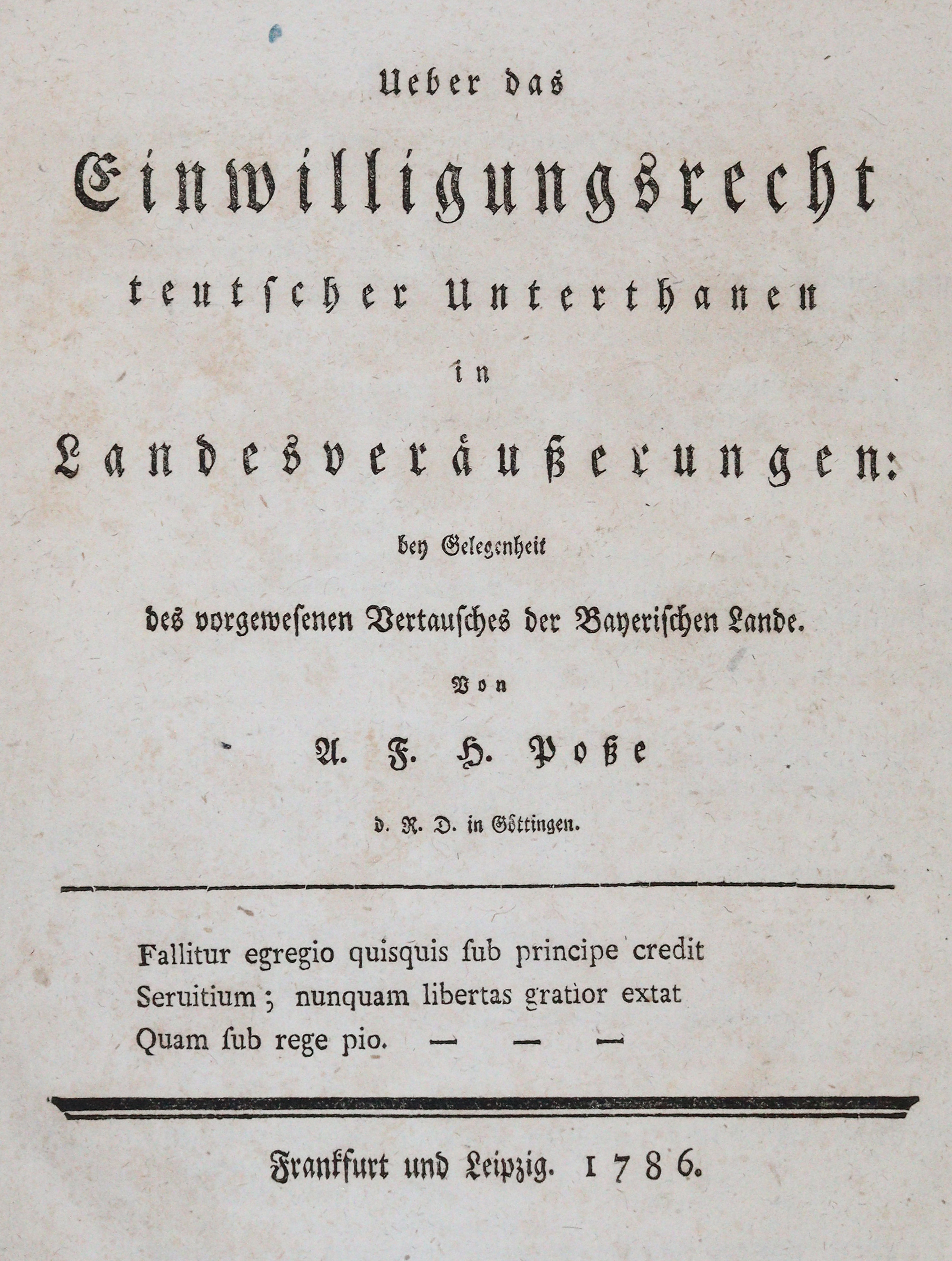 Ueber das

Einwilligungsrecht

teutscher Unterthanen

in

Landesveräußerungen:

bey Gelegenheit

des vorgewesenen Vertausches der Bayerischen Lande.

Von

A. F. H. Poße

d. R. D. in Göttingen.

Fallitur egregio quisquis ſub principe credit
Seruitium; nunquam libertas gratior extat
Quam ſub rege pio. — — —

Frankfurt und Leipzig. 1786.